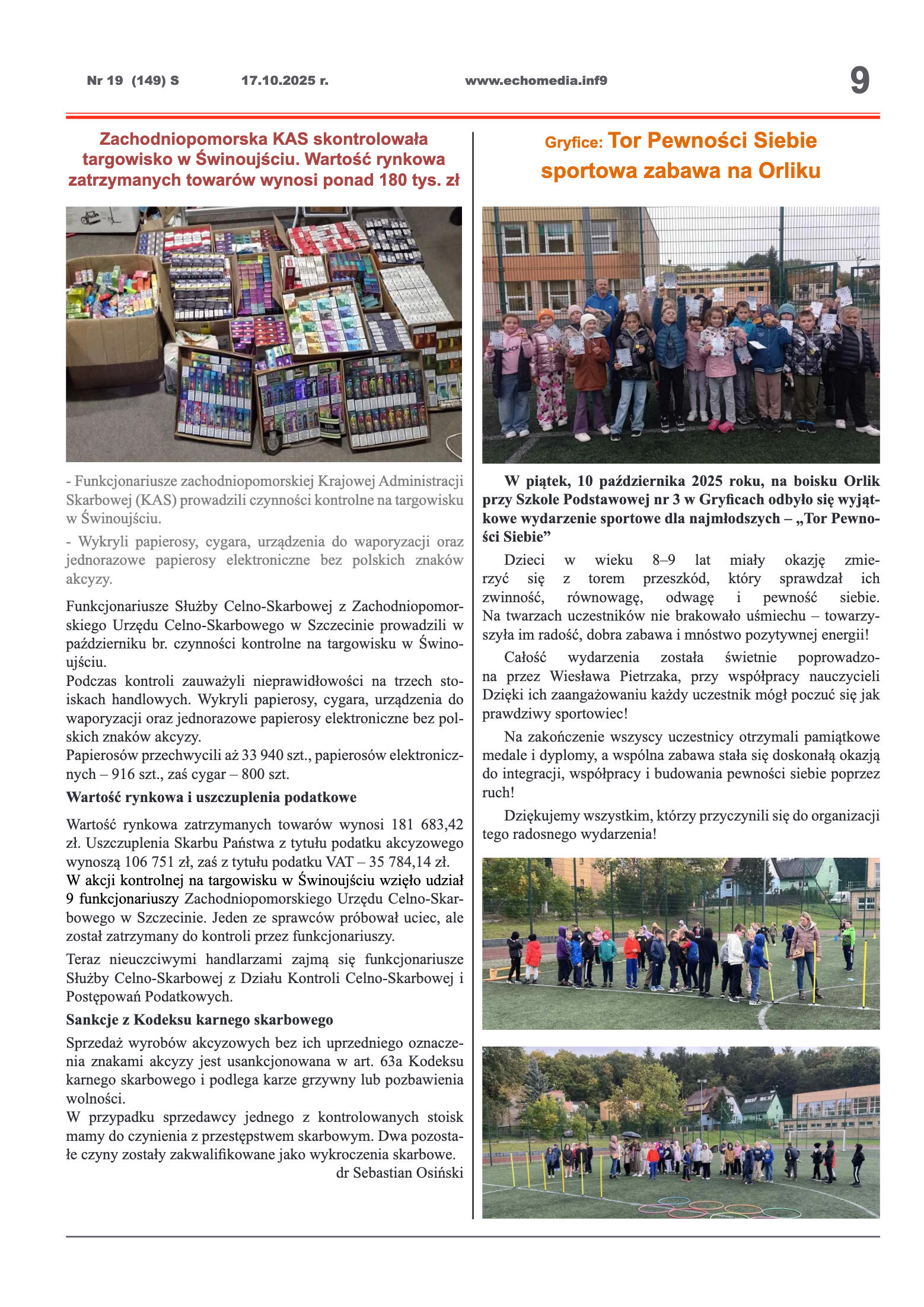 Nr 19 (149) S 17.10.2025 r. www.echomedia.inf9 9

Zachodniopomorska KAS skontrolowała targowisko w Świnoujściu. Wartość rynkowa zatrzymanych towarów wynosi ponad 180 tys. zł

- Funkcjonariusze zachodniopomorskiej Krajowej Administracji Skarbowej (KAS) prowadzili czynności kontrolne na targowisku w Świnoujściu.

- Wykryli papierosy, cygara, urządzenia do waporyzacji oraz jednorazowe papierosy elektroniczne bez polskich znaków akcyzy.

Funkcjonariusze Służby Celno-Skarbowej z Zachodniopomorskiego Urzędu Celno-Skarbowego w Szczecinie prowadzili w październiku br. czynności kontrolne na targowisku w Świnoujściu.
Podczas kontroli zauważyli nieprawidłowości na trzech stoiskach handlowych. Wykryli papierosy, cygara, urządzenia do waporyzacji oraz jednorazowe papierosy elektroniczne bez polskich znaków akcyzy.
Papierosów przechwycili aż 33 940 szt., papierosów elektronicznych – 916 szt., zaś cygar – 800 szt.

Wartość rynkowa i uszczuplenia podatkowe

Wartość rynkowa zatrzymanych towarów wynosi 181 683,42 zł. Uszczuplenia Skarbu Państwa z tytułu podatku akcyzowego wynoszą 106 751 zł, zaś z tytułu podatku VAT – 35 784,14 zł.
W akcji kontrolnej na targowisku w Świnoujściu wzięło udział 9 funkcjonariuszy Zachodniopomorskiego Urzędu Celno-Skarbowego w Szczecinie. Jeden ze sprawców próbował uciec, ale został zatrzymany do kontroli przez funkcjonariuszy.

Teraz nieuczciwymi handlarzami zajmą się funkcjonariusze Służby Celno-Skarbowej z Działu Kontroli Celno-Skarbowej i Postępowań Podatkowych.

Sankcje z Kodeksu karnego skarbowego

Sprzedaż wyrobów akcyzowych bez ich uprzedniego oznaczenia znakami akcyzy jest usankcjonowana w art. 63a Kodeksu karnego skarbowego i podlega karze grzywny lub pozbawienia wolności.
W przypadku sprzedawcy jednego z kontrolowanych stoisk mamy do czynienia z przestępstwem skarbowym. Dwa pozostałe czyny zostały zakwalifikowane jako wykroczenia skarbowe.
dr Sebastian Osiński

Gryfice: Tor Pewności Siebie sportowa zabawa na Orliku

W piątek, 10 października 2025 roku, na boisku Orlik przy Szkole Podstawowej nr 3 w Gryficach odbyło się wyjątkowe wydarzenie sportowe dla najmłodszych – „Tor Pewności Siebie”

Dzieci w wieku 8–9 lat miały okazję zmierzyć się z torem przeszkód, który sprawdzał ich zwinność, równowagę, odwagę i pewność siebie. Na twarzach uczestników nie brakowało uśmiechu – towarzyszyła im radość, dobra zabawa i mnóstwo pozytywnej energii!

Całość wydarzenia została świetnie poprowadzona przez Wiesława Pietrzaka, przy współpracy nauczycieli Dzięki ich zaangażowaniu każdy uczestnik mógł poczuć się jak prawdziwy sportowiec!

Na zakończenie wszyscy uczestnicy otrzymali pamiątkowe medale i dyplomy, a wspólna zabawa stała się doskonałą okazją do integracji, współpracy i budowania pewności siebie poprzez ruch!

Dziękujemy wszystkim, którzy przyczynili się do organizacji tego radosnego wydarzenia!